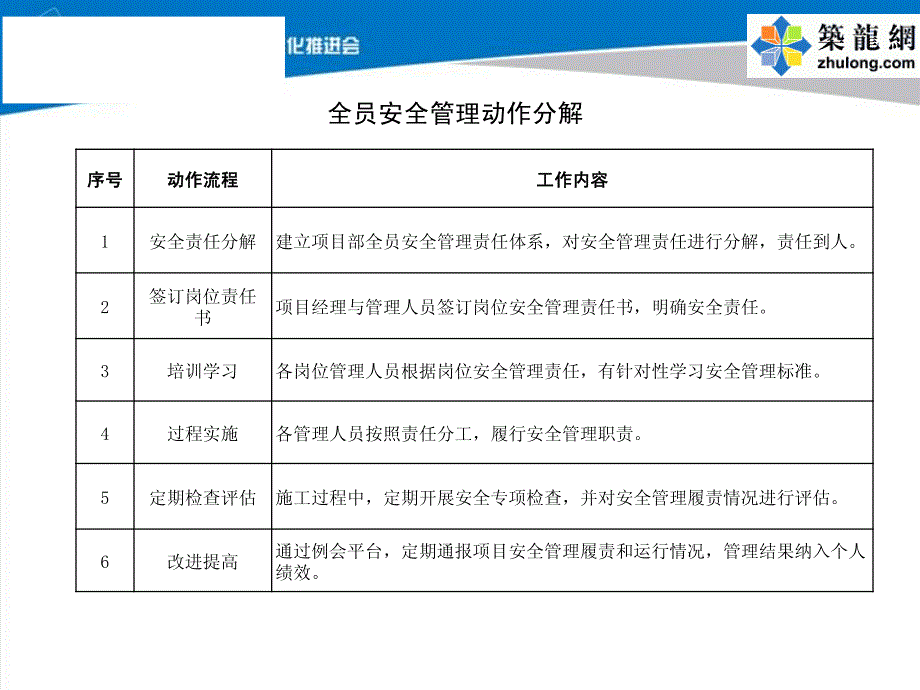 化推进会

築龍網
zhulong.com

全员安全管理动作分解

| 序号 | 动作流程 | 工作内容 |
|---|---|---|
| 1 | 安全责任分解 | 建立项目部全员安全管理责任体系，对安全管理责任进行分解，责任到人。 |
| 2 | 签订岗位责任书 | 项目经理与管理人员签订岗位安全管理责任书，明确安全责任。 |
| 3 | 培训学习 | 各岗位管理人员根据岗位安全管理责任，有针对性学习安全管理标准。 |
| 4 | 过程实施 | 各管理人员按照责任分工，履行安全管理职责。 |
| 5 | 定期检查评估 | 施工过程中，定期开展安全专项检查，并对安全管理履责情况进行评估。 |
| 6 | 改进提高 | 通过例会平台，定期通报项目安全管理履责和运行情况，管理结果纳入个人绩效。 |